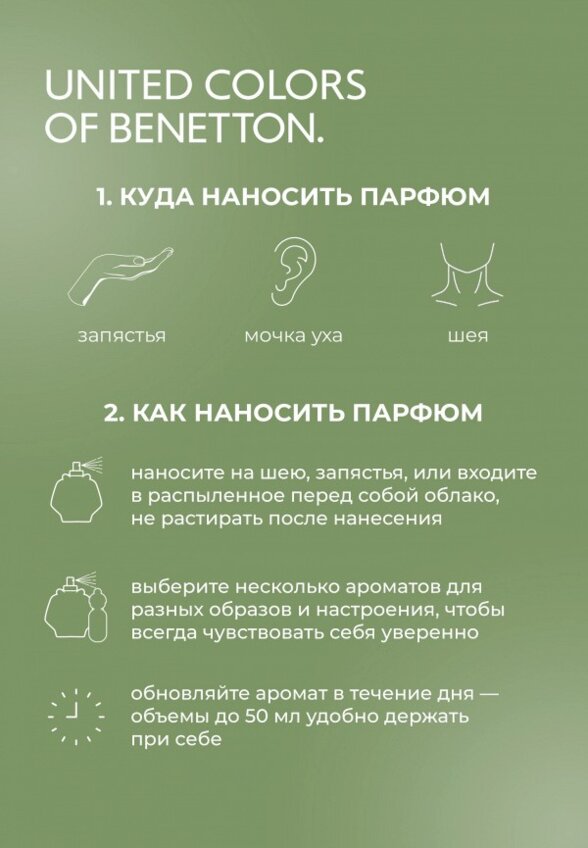 UNITED COLORS OF BENETTON.

1. КУДА НАНОСИТЬ ПАРФЮМ

запястья

мочка уха

шея

2. КАК НАНОСИТЬ ПАРФЮМ

наносите на шею, запястья, или входите в распыленное перед собой облако, не растирать после нанесения

выберите несколько ароматов для разных образов и настроения, чтобы всегда чувствовать себя уверенно

обновляйте аромат в течение дня — объемы до 50 мл удобно держать при себе